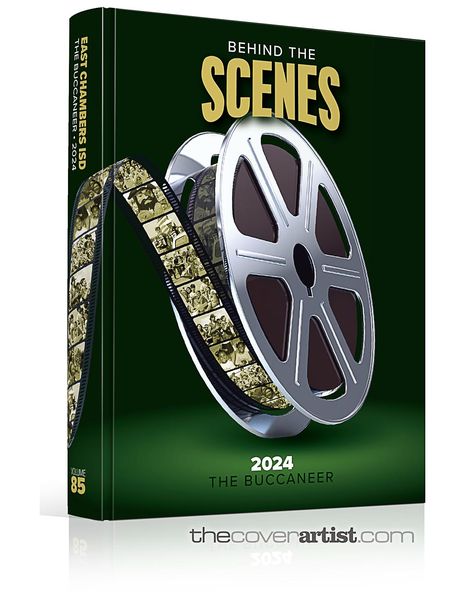 EAST CHAMBERS ISD
THE BUCCANEER · 2024

VOLUME
85

BEHIND THE
SCENES

2024
THE BUCCANEER

thecoverartist.com